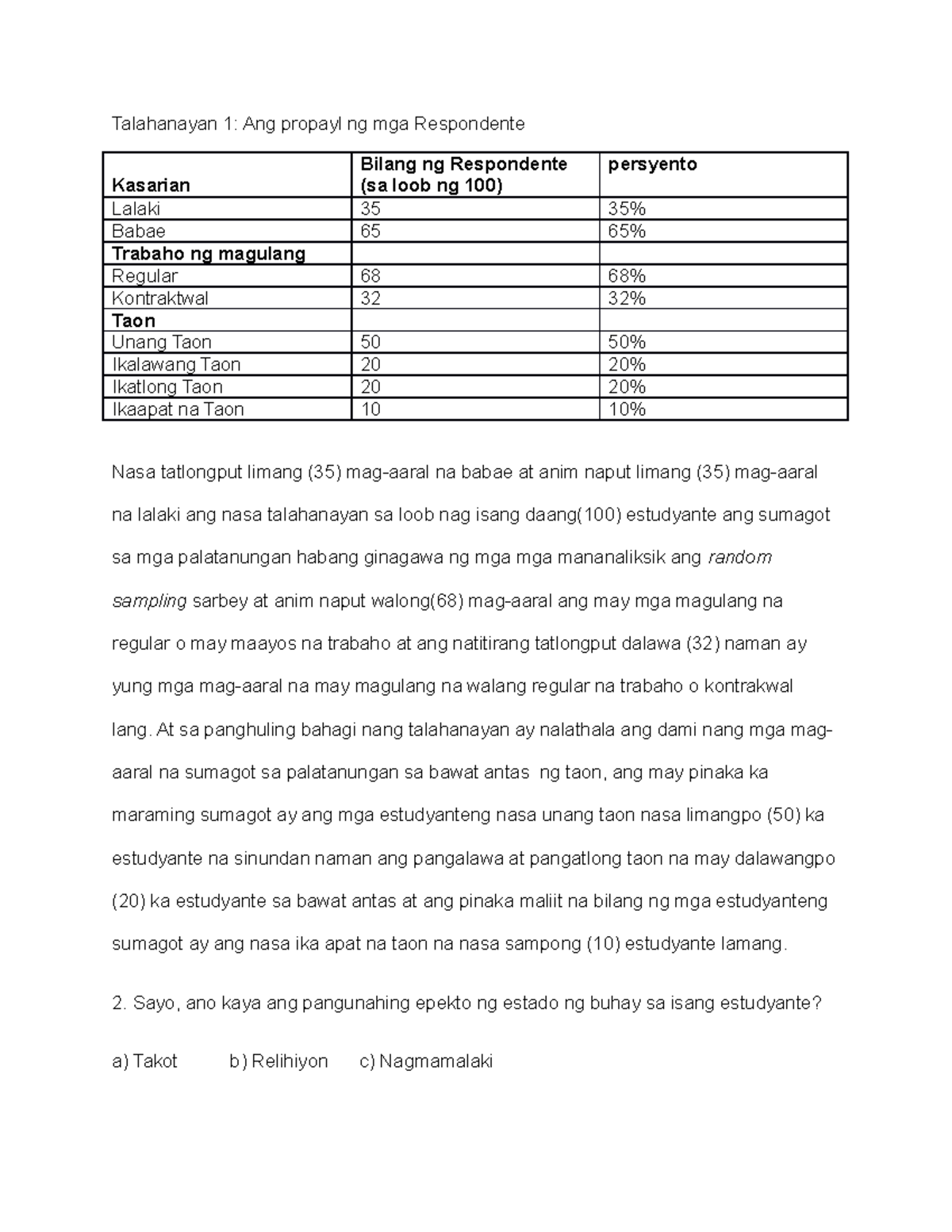 Talahanayan 1: Ang propayl ng mga Respondente

| Kasarian | Bilang ng Respondente (sa loob ng 100) | persyento |
|---|---|---|
| Lalaki | 35 | 35% |
| Babae | 65 | 65% |
| Trabaho ng magulang | | |
| Regular | 68 | 68% |
| Kontraktwal | 32 | 32% |
| Taon | | |
| Unang Taon | 50 | 50% |
| Ikalawang Taon | 20 | 20% |
| Ikatlong Taon | 20 | 20% |
| Ikaapat na Taon | 10 | 10% |

Nasa tatlongput limang (35) mag-aaral na babae at anim naput limang (35) mag-aaral na lalaki ang nasa talahanayan sa loob nag isang daang(100) estudyante ang sumagot sa mga palatanungan habang ginagawa ng mga mga mananaliksik ang random sampling sarbey at anim naput walong(68) mag-aaral ang may mga magulang na regular o may maayos na trabaho at ang natitirang tatlongput dalawa (32) naman ay yung mga mag-aaral na may magulang na walang regular na trabaho o kontrakwal lang. At sa panghuling bahagi nang talahanayan ay nalathala ang dami nang mga mag-aaral na sumagot sa palatanungan sa bawat antas ng taon, ang may pinaka ka maraming sumagot ay ang mga estudyanteng nasa unang taon nasa limangpo (50) ka estudyante na sinundan naman ang pangalawa at pangatlong taon na may dalawangpo (20) ka estudyante sa bawat antas at ang pinaka maliit na bilang ng mga estudyanteng sumagot ay ang nasa ika apat na taon na nasa sampong (10) estudyante lamang.

2. Sayo, ano kaya ang pangunahing epekto ng estado ng buhay sa isang estudyante?

a) Takot b) Relihiyon c) Nagmamalaki